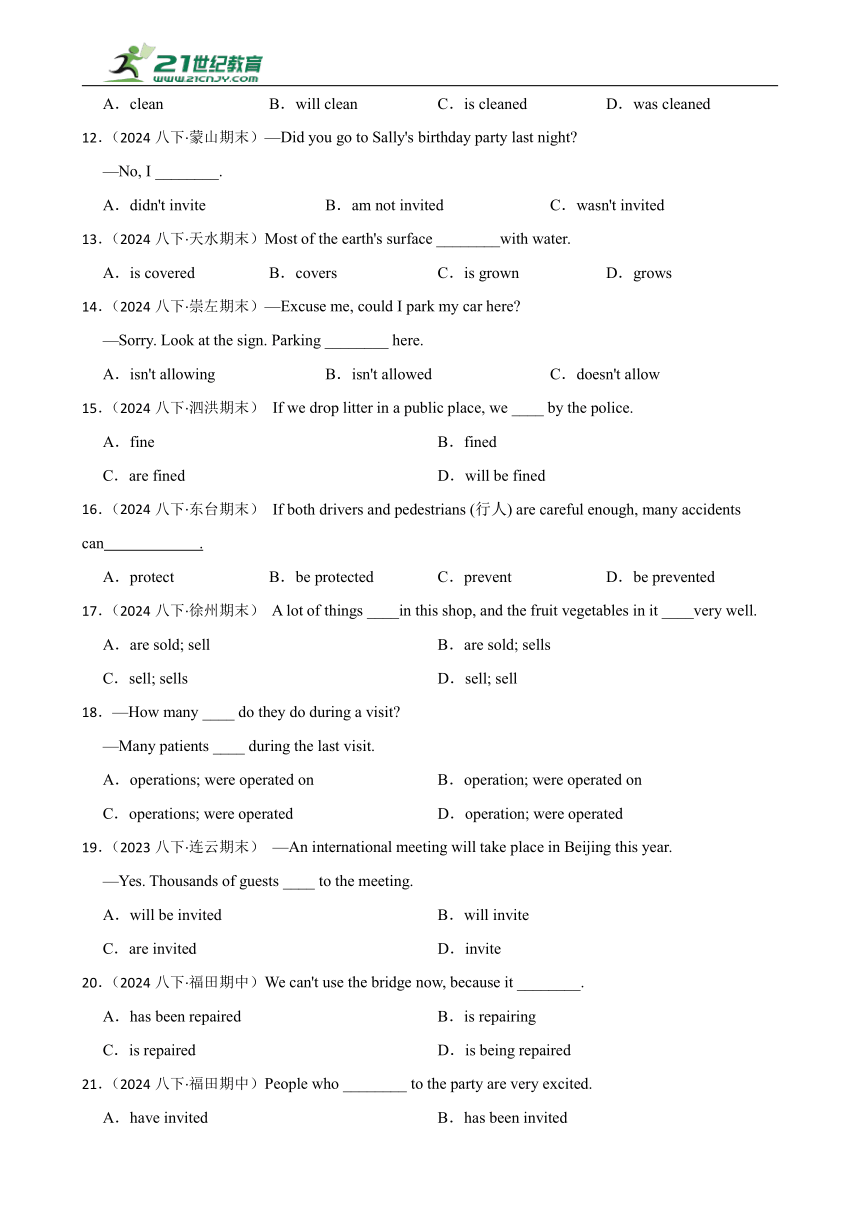 21世纪教育
www.21cnjy.com

A．clean B．will clean C．is cleaned D．was cleaned

12．（2024 八下·蒙山期末）—Did you go to Sally's birthday party last night?

—No, I ________.

A．didn't invite B．am not invited C．wasn't invited

13．（2024 八下·天水期末）Most of the earth's surface ________with water.

A．is covered B．covers C．is grown D．grows

14．（2024 八下·崇左期末）—Excuse me, could I park my car here?

—Sorry. Look at the sign. Parking ________ here.

A．isn't allowing B．isn't allowed C．doesn't allow

15．（2024 八下·泗洪期末） If we drop litter in a public place, we ____ by the police.

A．fine B．fined

C．are fined D．will be fined

16．（2024 八下·东台期末） If both drivers and pedestrians (行人) are careful enough, many accidents can____________.

A．protect B．be protected C．prevent D．be prevented

17．（2024 八下·徐州期末） A lot of things ____in this shop, and the fruit vegetables in it ____very well.

A．are sold; sell B．are sold; sells

C．sell; sells D．sell; sell

18．—How many ____ do they do during a visit?

—Many patients ____ during the last visit.

A．operations; were operated on B．operation; were operated on

C．operations; were operated D．operation; were operated

19．（2023 八下·连云期末） —An international meeting will take place in Beijing this year.

—Yes. Thousands of guests ____ to the meeting.

A．will be invited B．will invite

C．are invited D．invite

20．（2024 八下·福田期中）We can't use the bridge now, because it ________.

A．has been repaired B．is repairing

C．is repaired D．is being repaired

21．（2024 八下·福田期中）People who ________ to the party are very excited.

A．have invited B．has been invited